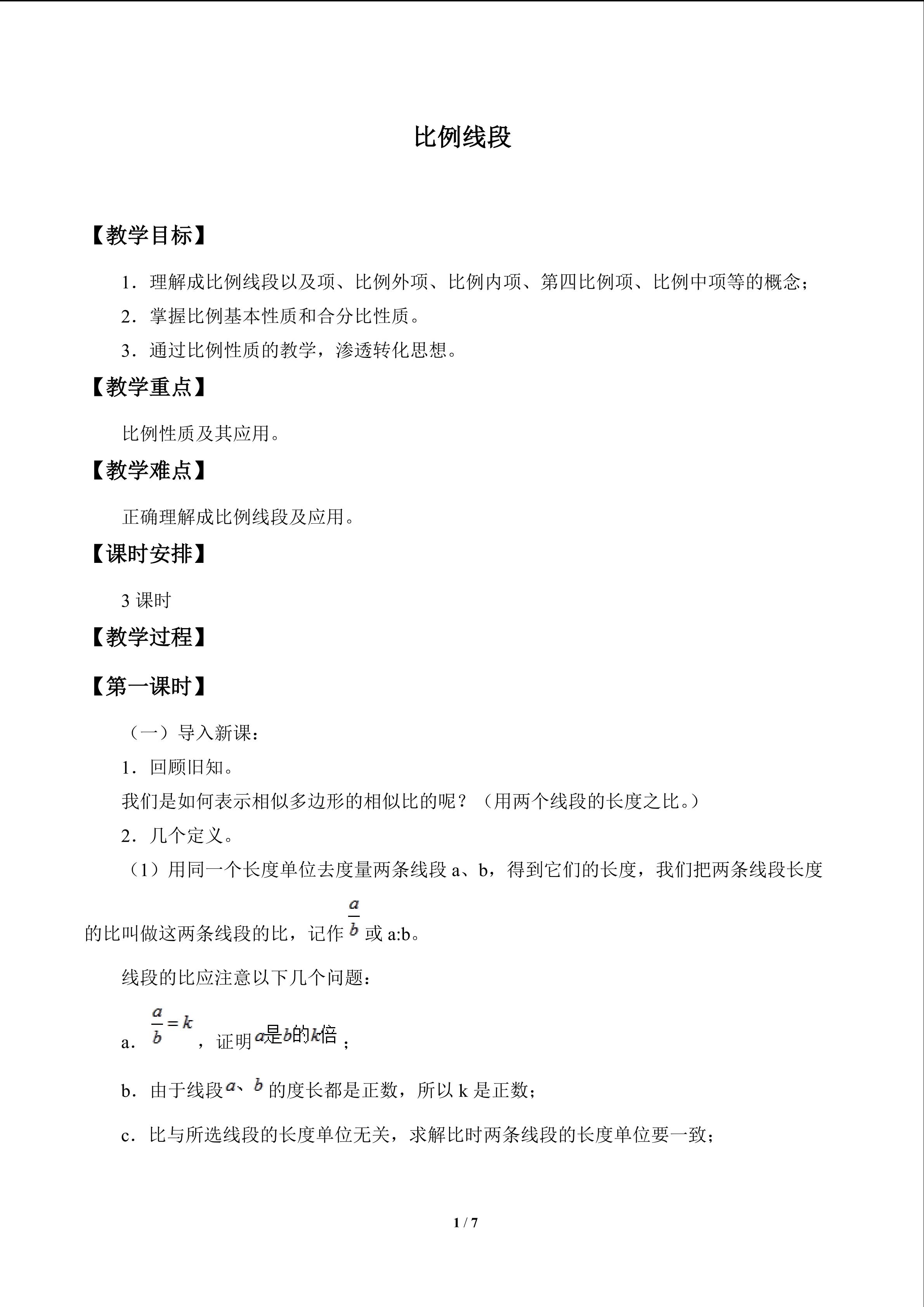 比例线段

【教学目标】

1．理解成比例线段以及项、比例外项、比例内项、第四比例项、比例中项等的概念；

2．掌握比例基本性质和合分比性质。

3．通过比例性质的教学，渗透转化思想。

【教学重点】

比例性质及其应用。

【教学难点】

正确理解成比例线段及应用。

【课时安排】

3课时

【教学过程】

【第一课时】

（一）导入新课：

1．回顾旧知。

我们是如何表示相似多边形的相似比的呢？（用两个线段的长度之比。）

2．几个定义。

（1）用同一个长度单位去度量两条线段a、b，得到它们的长度，我们把两条线段长度的比叫做这两条线段的比，记作$\frac{a}{b}$或a:b。

线段的比应注意以下几个问题：

a．$\frac{a}{b}=k$，证明$a$是$b$的$k$倍；

b．由于线段$a$、$b$的度长都是正数，所以k是正数；

c．比与所选线段的长度单位无关，求解比时两条线段的长度单位要一致；

1 / 7